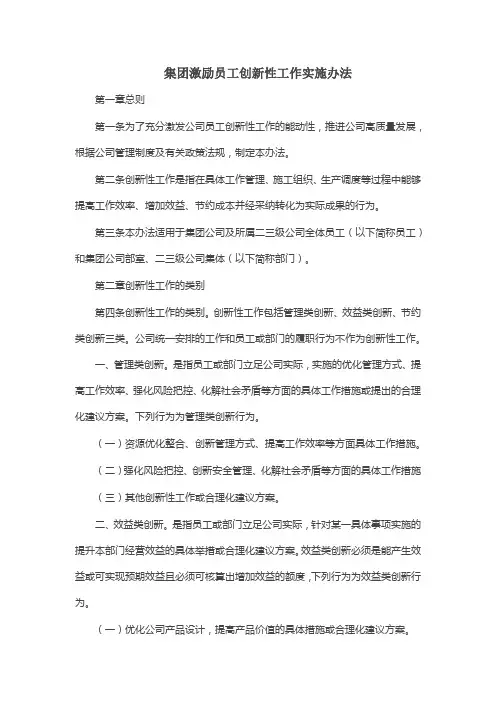 集团激励员工创新性工作实施办法

第一章总则

第一条为了充分激发公司员工创新性工作的能动性，推进公司高质量发展，根据公司管理制度及有关政策法规，制定本办法。

第二条创新性工作是指在具体工作管理、施工组织、生产调度等过程中能够提高工作效率、增加效益、节约成本并经采纳转化为实际成果的行为。

第三条本办法适用于集团公司及所属二三级公司全体员工（以下简称员工）和集团公司部室、二三级公司集体（以下简称部门）。

第二章创新性工作的类别

第四条创新性工作的类别。创新性工作包括管理类创新、效益类创新、节约类创新三类。公司统一安排的工作和员工或部门的履职行为不作为创新性工作。

一、管理类创新。是指员工或部门立足公司实际，实施的优化管理方式、提高工作效率、强化风险把控、化解社会矛盾等方面的具体工作措施或提出的合理化建议方案。下列行为为管理类创新行为。

（一）资源优化整合、创新管理方式、提高工作效率等方面具体工作措施。

（二）强化风险把控、创新安全管理、化解社会矛盾等方面的具体工作措施

（三）其他创新性工作或合理化建议方案。

二、效益类创新。是指员工或部门立足公司实际，针对某一具体事项实施的提升本部门经营效益的具体举措或合理化建议方案。效益类创新必须是能产生效益或可实现预期效益且必须可核算出增加效益的额度，下列行为为效益类创新行为。

（一）优化公司产品设计，提高产品价值的具体措施或合理化建议方案。